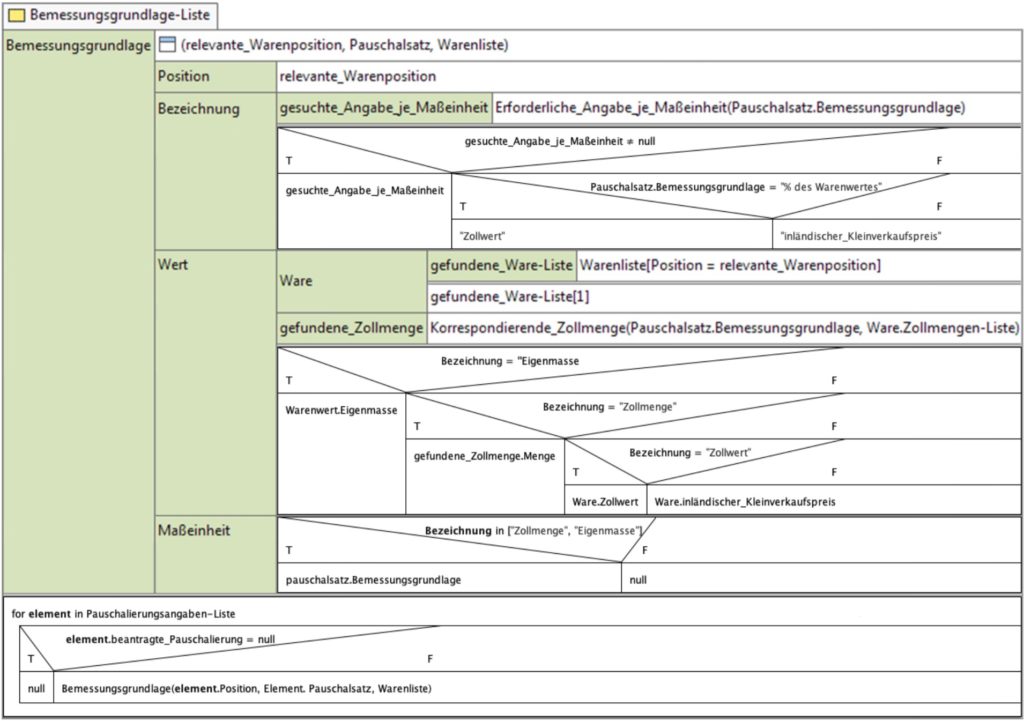 Bemessungsgrundlage-Liste

Bemessungsgrundlage (relevante_Warenposition, Pauschalsatz, Warenliste)

Position relevante_Warenposition

Bezeichnung gesuchte_Angabe_je_Maßeinheit Erforderliche_Angabe_je_Maßeinheit(Pauschalsatz.Bemessungsgrundlage)

gesuchte_Angabe_je_Maßeinheit ≠ null
T F
gesuchte_Angabe_je_Maßeinheit
Pauschalsatz.Bemessungsgrundlage = "% des Warenwertes"
T F
"Zollwert" "inländischer_Kleinverkaufspreis"

Wert
Ware gefundene_Ware-Liste Warenliste[Position = relevante_Warenposition]
gefundene_Ware-Liste[1]
gefundene_Zollmenge Korrespondierende_Zollmenge(Pauschalsatz.Bemessungsgrundlage, Ware.Zollmengen-Liste)

Bezeichnung = "Eigenmasse
T F
Warenwert.Eigenmasse
Bezeichnung = "Zollmenge"
T F
gefundene_Zollmenge.Menge
Bezeichnung = "Zollwert"
T F
Ware.Zollwert Ware.inländischer_Kleinverkaufspreis

Maßeinheit
Bezeichnung in ["Zollmenge", "Eigenmasse"]
T F
pauschalsatz.Bemessungsgrundlage null

for element in Pauschalierungsangaben-Liste
element.beantragte_Pauschalierung = null
T F
null Bemessungsgrundlage(element.Position, Element. Pauschalsatz, Warenliste)